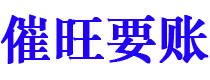 催旺要账